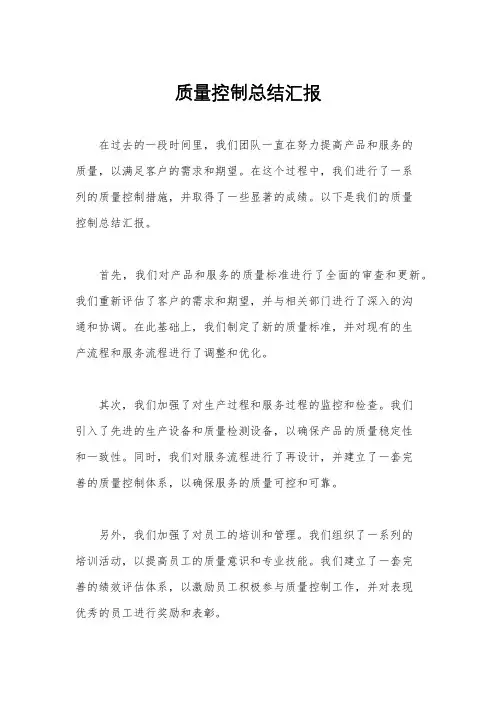 质量控制总结汇报

在过去的一段时间里，我们团队一直在努力提高产品和服务的质量，以满足客户的需求和期望。在这个过程中，我们进行了一系列的质量控制措施，并取得了一些显著的成绩。以下是我们的质量控制总结汇报。

首先，我们对产品和服务的质量标准进行了全面的审查和更新。我们重新评估了客户的需求和期望，并与相关部门进行了深入的沟通和协调。在此基础上，我们制定了新的质量标准，并对现有的生产流程和服务流程进行了调整和优化。

其次，我们加强了对生产过程和服务过程的监控和检查。我们引入了先进的生产设备和质量检测设备，以确保产品的质量稳定性和一致性。同时，我们对服务流程进行了再设计，并建立了一套完善的质量控制体系，以确保服务的质量可控和可靠。

另外，我们加强了对员工的培训和管理。我们组织了一系列的培训活动，以提高员工的质量意识和专业技能。我们建立了一套完善的绩效评估体系，以激励员工积极参与质量控制工作，并对表现优秀的员工进行奖励和表彰。